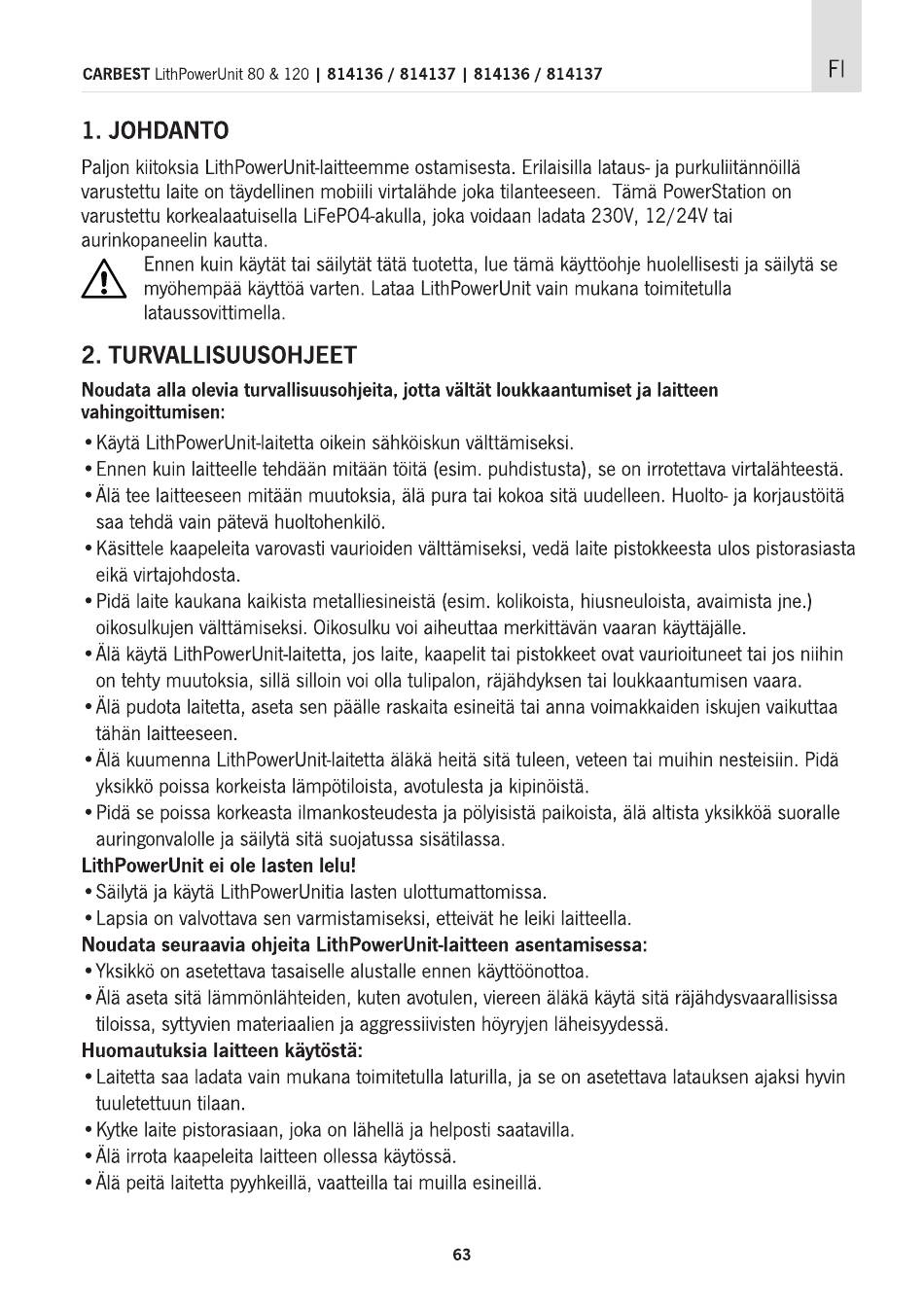 CARBEST LithPowerUnit 80 & 120 | 814136 / 814137 | 814136 / 814137

FI

1. JOHDANTO

Paljon kiitoksia LithPowerUnit-laitteemme ostamisesta. Erilaisilla lataus- ja purkuliitännöillä varustettu laite on täydellinen mobiili virtalähde joka tilanteeseen. Tämä PowerStation on varustettu korkealaatuisella LiFePO4-akulla, joka voidaan ladata 230V, 12/24V tai aurinkopaneelin kautta.

Ennen kuin käytät tai säilytät tätä tuotetta, lue tämä käyttöohje huolellisesti ja säilytä se myöhempää käyttöä varten. Lataa LithPowerUnit vain mukana toimitetulla lataussovittimella.

2. TURVALLISUUSOHJEET

Noudata alla olevia turvallisuusohjeita, jotta vältät loukkaantumiset ja laitteen vahingoittumisen:

• Käytä LithPowerUnit-laitetta oikein sähköiskun välttämiseksi.
• Ennen kuin laitteelle tehdään mitään töitä (esim. puhdistusta), se on irrotettava virtalähteestä.
• Älä tee laitteeseen mitään muutoksia, älä pura tai kokoa sitä uudelleen. Huolto- ja korjaustöitä saa tehdä vain pätevä huoltohenkilö.
• Käsittele kaapeleita varovasti vaurioiden välttämiseksi, vedä laite pistokkeesta ulos pistorasiasta eikä virtajohdosta.
• Pidä laite kaukana kaikista metalliesineistä (esim. kolikoista, hiusneuloista, avaimista jne.) oikosulkujen välttämiseksi. Oikosulku voi aiheuttaa merkittävän vaaran käyttäjälle.
• Älä käytä LithPowerUnit-laitetta, jos laite, kaapelit tai pistokkeet ovat vaurioituneet tai jos niihin on tehty muutoksia, sillä silloin voi olla tulipalon, räjähdyksen tai loukkaantumisen vaara.
• Älä pudota laitetta, aseta sen päälle raskaita esineitä tai anna voimakkaiden iskujen vaikuttaa tähän laitteeseen.
• Älä kuumenna LithPowerUnit-laitetta äläkä heitä sitä tuleen, veteen tai muihin nesteisiin. Pidä yksikkö poissa korkeista lämpötiloista, avotulesta ja kipinöistä.
• Pidä se poissa korkeasta ilmankosteudesta ja pölyisistä paikoista, älä altista yksikköä suoralle auringonvalolle ja säilytä sitä suojatussa sisätilassa.

LithPowerUnit ei ole lasten lelu!
• Säilytä ja käytä LithPowerUnitia lasten ulottumattomissa.
• Lapsia on valvottava sen varmistamiseksi, etteivät he leiki laitteella.

Noudata seuraavia ohjeita LithPowerUnit-laitteen asentamisessa:
• Yksikkö on asetettava tasaiselle alustalle ennen käyttöönottoa.
• Älä aseta sitä lämmönlähteiden, kuten avotulen, viereen äläkä käytä sitä räjähdysvaarallisissa tiloissa, syttyvien materiaalien ja aggressiivisten höyryjen läheisyydessä.

Huomautuksia laitteen käytöstä:
• Laitetta saa ladata vain mukana toimitetulla laturilla, ja se on asetettava latauksen ajaksi hyvin tuuletettuun tilaan.
• Kytke laite pistorasiaan, joka on lähellä ja helposti saatavilla.
• Älä irrota kaapeleita laitteen ollessa käytössä.
• Älä peitä laitetta pyyhkeillä, vaatteilla tai muilla esineillä.

63